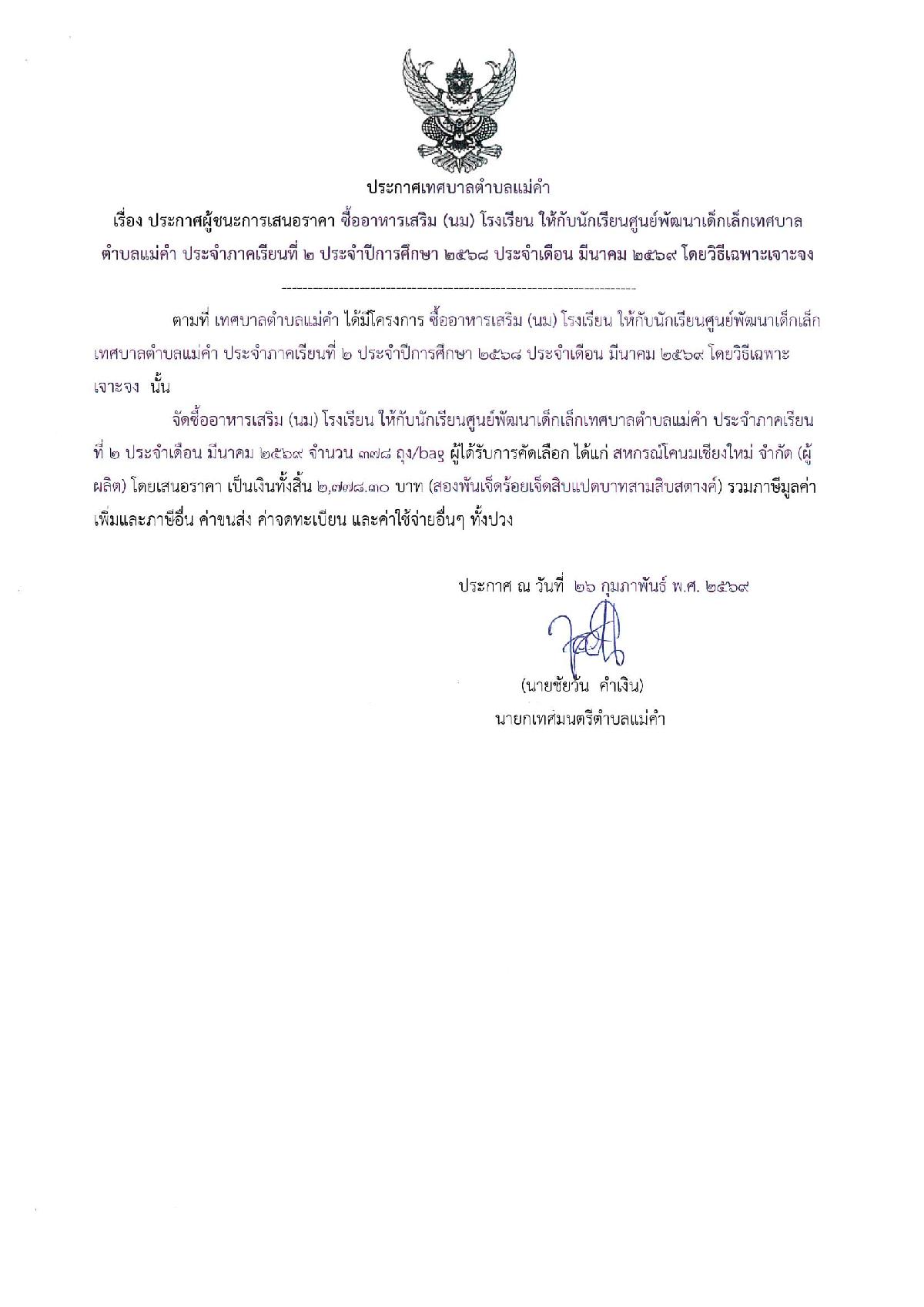 ประกาศเทศบาลตำบลแม่คำ

เรื่อง ประกาศผู้ชนะการเสนอราคา ซื้ออาหารเสริม (นม) โรงเรียน ให้กับนักเรียนศูนย์พัฒนาเด็กเล็กเทศบาลตำบลแม่คำ ประจำภาคเรียนที่ ๒ ประจำปีการศึกษา ๒๕๖๘ ประจำเดือน มีนาคม ๒๕๖๙ โดยวิธีเฉพาะเจาะจง

--------------------------------------------------------------------

ตามที่ เทศบาลตำบลแม่คำ ได้มีโครงการ ซื้ออาหารเสริม (นม) โรงเรียน ให้กับนักเรียนศูนย์พัฒนาเด็กเล็กเทศบาลตำบลแม่คำ ประจำภาคเรียนที่ ๒ ประจำปีการศึกษา ๒๕๖๘ ประจำเดือน มีนาคม ๒๕๖๙ โดยวิธีเฉพาะเจาะจง นั้น

จัดซื้ออาหารเสริม (นม) โรงเรียน ให้กับนักเรียนศูนย์พัฒนาเด็กเล็กเทศบาลตำบลแม่คำ ประจำภาคเรียนที่ ๒ ประจำเดือน มีนาคม ๒๕๖๙ จำนวน ๓๗๘ ถุง/bag ผู้ได้รับการคัดเลือก ได้แก่ สหกรณ์โคนมเชียงใหม่ จำกัด (ผู้ผลิต) โดยเสนอราคา เป็นเงินทั้งสิ้น ๒,๗๗๘.๓๐ บาท (สองพันเจ็ดร้อยเจ็ดสิบแปดบาทสามสิบสตางค์) รวมภาษีมูลค่าเพิ่มและภาษีอื่น ค่าขนส่ง ค่าจดทะเบียน และค่าใช้จ่ายอื่นๆ ทั้งปวง

ประกาศ ณ วันที่ ๒๖ กุมภาพันธ์ พ.ศ. ๒๕๖๙

(นายชัยวัน คำเงิน)
นายกเทศมนตรีตำบลแม่คำ